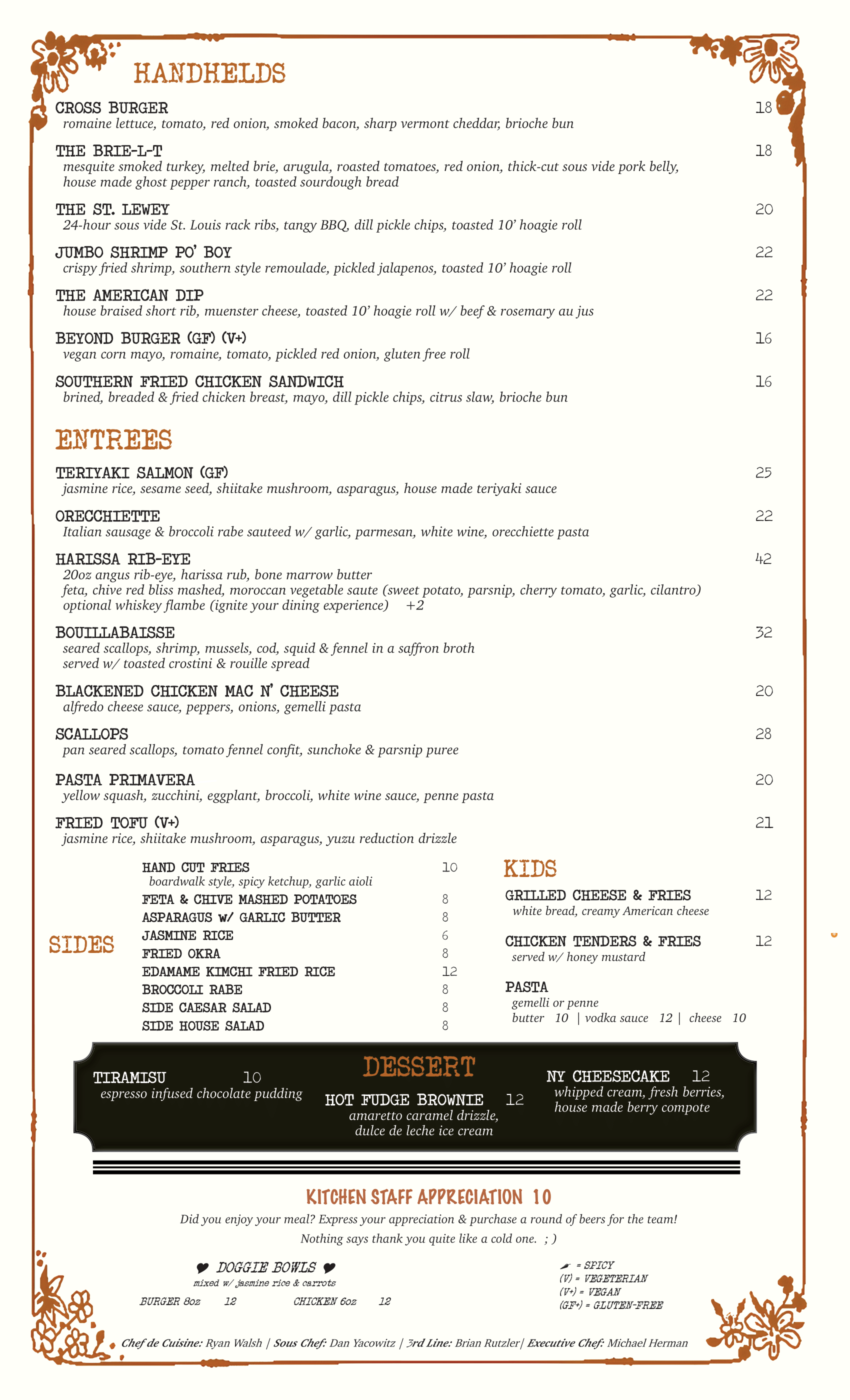 HANDHELDS

CROSS BURGER 18
romaine lettuce, tomato, red onion, smoked bacon, sharp vermont cheddar, brioche bun

THE BRIE-L-T 18
mesquite smoked turkey, melted brie, arugula, roasted tomatoes, red onion, thick-cut sous vide pork belly, house made ghost pepper ranch, toasted sourdough bread

THE ST. LEWEY 20
24-hour sous vide St. Louis rack ribs, tangy BBQ, dill pickle chips, toasted 10' hoagie roll

JUMBO SHRIMP PO' BOY 22
crispy fried shrimp, southern style remoulade, pickled jalapenos, toasted 10' hoagie roll

THE AMERICAN DIP 22
house braised short rib, muenster cheese, toasted 10' hoagie roll w/ beef & rosemary au jus

BEYOND BURGER (GF) (V+) 16
vegan corn mayo, romaine, tomato, pickled red onion, gluten free roll

SOUTHERN FRIED CHICKEN SANDWICH 16
brined, breaded & fried chicken breast, mayo, dill pickle chips, citrus slaw, brioche bun

ENTREES

TERIYAKI SALMON (GF) 25
jasmine rice, sesame seed, shiitake mushroom, asparagus, house made teriyaki sauce

ORECCHIETTE 22
Italian sausage & broccoli rabe sauteed w/ garlic, parmesan, white wine, orecchiette pasta

HARISSA RIB-EYE 42
20oz angus rib-eye, harissa rub, bone marrow butter
feta, chive red bliss mashed, moroccan vegetable saute (sweet potato, parsnip, cherry tomato, garlic, cilantro)
optional whiskey flambe (ignite your dining experience) +2

BOUILLABAISSE 32
seared scallops, shrimp, mussels, cod, squid & fennel in a saffron broth
served w/ toasted crostini & rouille spread

BLACKENED CHICKEN MAC N' CHEESE 20
alfredo cheese sauce, peppers, onions, gemelli pasta

SCALLOPS 28
pan seared scallops, tomato fennel confit, sunchoke & parsnip puree

PASTA PRIMAVERA 20
yellow squash, zucchini, eggplant, broccoli, white wine sauce, penne pasta

FRIED TOFU (V+) 21
jasmine rice, shiitake mushroom, asparagus, yuzu reduction drizzle

SIDES

HAND CUT FRIES 10
boardwalk style, spicy ketchup, garlic aioli
FETA & CHIVE MASHED POTATOES 8
ASPARAGUS w/ GARLIC BUTTER 8
JASMINE RICE 6
FRIED OKRA 8
EDAMAME KIMCHI FRIED RICE 12
BROCCOLI RABE 8
SIDE CAESAR SALAD 8
SIDE HOUSE SALAD 8

KIDS

GRILLED CHEESE & FRIES 12
white bread, creamy American cheese

CHICKEN TENDERS & FRIES 12
served w/ honey mustard

PASTA
gemelli or penne
butter 10 | vodka sauce 12 | cheese 10

DESSERT

TIRAMISU 10
espresso infused chocolate pudding

HOT FUDGE BROWNIE 12
amaretto caramel drizzle, dulce de leche ice cream

NY CHEESECAKE 12
whipped cream, fresh berries, house made berry compote

KITCHEN STAFF APPRECIATION 10
Did you enjoy your meal? Express your appreciation & purchase a round of beers for the team!
Nothing says thank you quite like a cold one. ; )

DOGGIE BOWLS
mixed w/ jasmine rice & carrots
BURGER 8oz 12 CHICKEN 6oz 12

= SPICY
(V) = VEGETERIAN
(V+) = VEGAN
(GF+) = GLUTEN-FREE

Chef de Cuisine: Ryan Walsh | Sous Chef: Dan Yacowitz | 3rd Line: Brian Rutzler| Executive Chef: Michael Herman